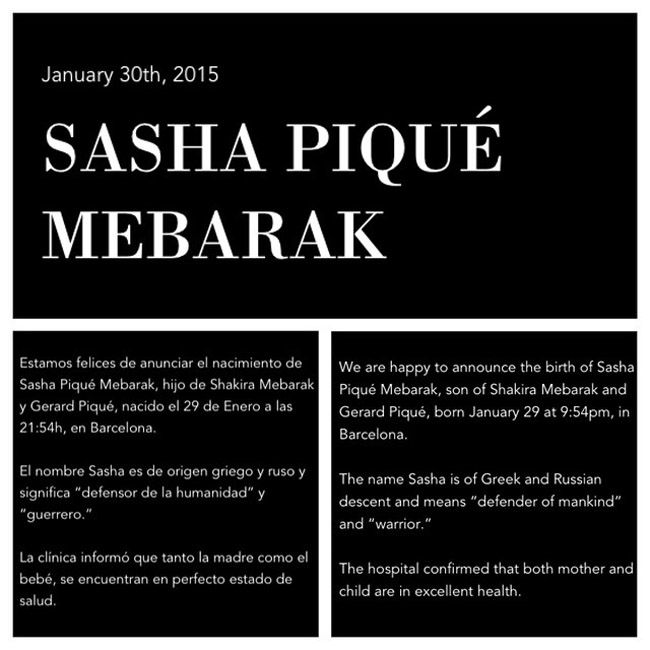 January 30th, 2015

SASHA PIQUÉ MEBARAK

Estamos felices de anunciar el nacimiento de Sasha Piqué Mebarak, hijo de Shakira Mebarak y Gerard Piqué, nacido el 29 de Enero a las 21:54h, en Barcelona.

El nombre Sasha es de origen griego y ruso y significa "defensor de la humanidad" y "guerrero."

La clínica informó que tanto la madre como el bebé, se encuentran en perfecto estado de salud.

We are happy to announce the birth of Sasha Piqué Mebarak, son of Shakira Mebarak and Gerard Piqué, born January 29 at 9:54pm, in Barcelona.

The name Sasha is of Greek and Russian descent and means "defender of mankind" and "warrior."

The hospital confirmed that both mother and child are in excellent health.